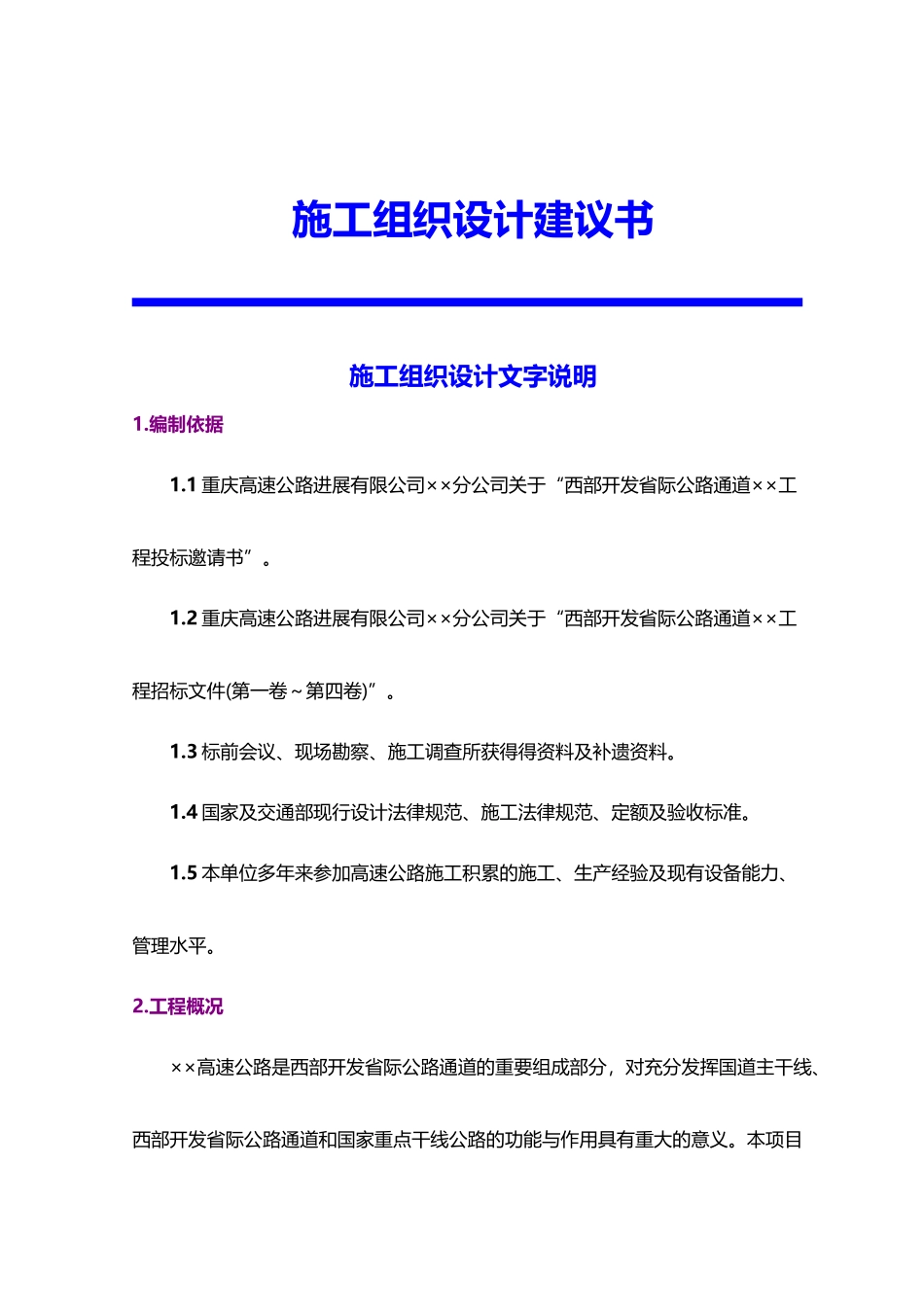 施工组织设计建议书

施工组织设计文字说明

1.编制依据

1.1 重庆高速公路进展有限公司××分公司关于“西部开发省际公路通道××工程投标邀请书”。

1.2 重庆高速公路进展有限公司××分公司关于“西部开发省际公路通道××工程招标文件(第一卷～第四卷)”。

1.3 标前会议、现场勘察、施工调查所获得得资料及补遗资料。

1.4 国家及交通部现行设计法律规范、施工法律规范、定额及验收标准。

1.5 本单位多年来参加高速公路施工积累的施工、生产经验及现有设备能力、管理水平。

2.工程概况

××高速公路是西部开发省际公路通道的重要组成部分，对充分发挥国道主干线、西部开发省际公路通道和国家重点干线公路的功能与作用具有重大的意义。本项目